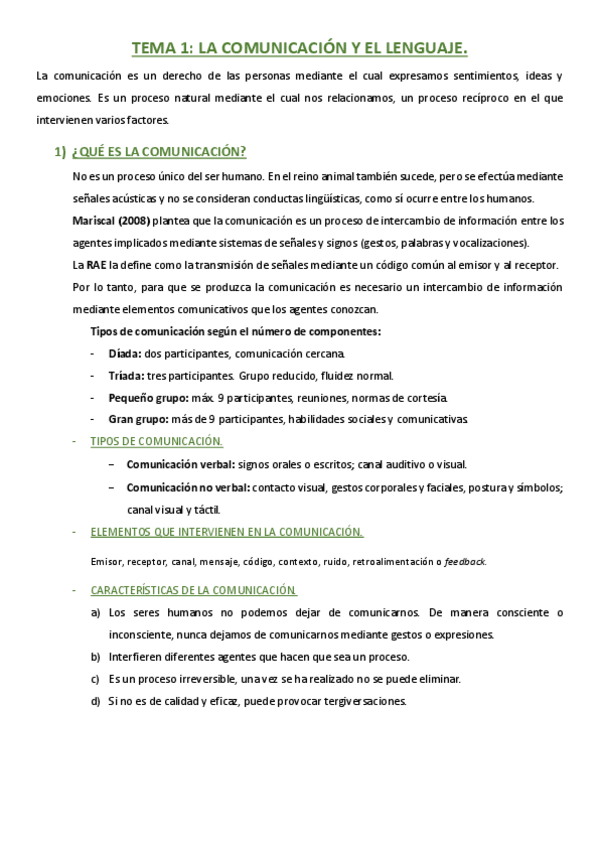 TEMA 1: LA COMUNICACIÓN Y EL LENGUAJE.

La comunicación es un derecho de las personas mediante el cual expresamos sentimientos, ideas y emociones. Es un proceso natural mediante el cual nos relacionamos, un proceso recíproco en el que intervienen varios factores.

1) ¿QUÉ ES LA COMUNICACIÓN?

No es un proceso único del ser humano. En el reino animal también sucede, pero se efectúa mediante señales acústicas y no se consideran conductas lingüísticas, como sí ocurre entre los humanos.

Mariscal (2008) plantea que la comunicación es un proceso de intercambio de información entre los agentes implicados mediante sistemas de señales y signos (gestos, palabras y vocalizaciones).

La RAE la define como la transmisión de señales mediante un código común al emisor y al receptor.

Por lo tanto, para que se produzca la comunicación es necesario un intercambio de información mediante elementos comunicativos que los agentes conozcan.

Tipos de comunicación según el número de componentes:

- Díada: dos participantes, comunicación cercana.
- Tríada: tres participantes. Grupo reducido, fluidez normal.
- Pequeño grupo: máx. 9 participantes, reuniones, normas de cortesía.
- Gran grupo: más de 9 participantes, habilidades sociales y comunicativas.

- TIPOS DE COMUNICACIÓN.
  – Comunicación verbal: signos orales o escritos; canal auditivo o visual.
  – Comunicación no verbal: contacto visual, gestos corporales y faciales, postura y símbolos; canal visual y táctil.

- ELEMENTOS QUE INTERVIENEN EN LA COMUNICACIÓN.

Emisor, receptor, canal, mensaje, código, contexto, ruido, retroalimentación o feedback.

- CARACTERÍSTICAS DE LA COMUNICACIÓN.
  a) Los seres humanos no podemos dejar de comunicarnos. De manera consciente o inconsciente, nunca dejamos de comunicarnos mediante gestos o expresiones.
  b) Interfieren diferentes agentes que hacen que sea un proceso.
  c) Es un proceso irreversible, una vez se ha realizado no se puede eliminar.
  d) Si no es de calidad y eficaz, puede provocar tergiversaciones.